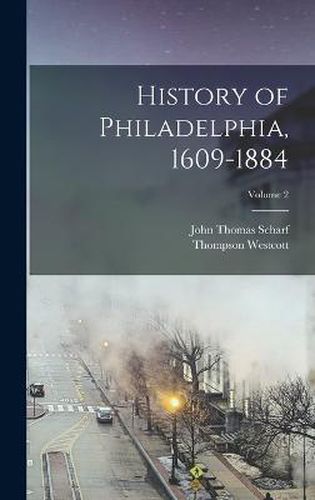 History of Philadelphia, 1609-1884

Volume 2

John Thomas Scharf
Thompson Westcott